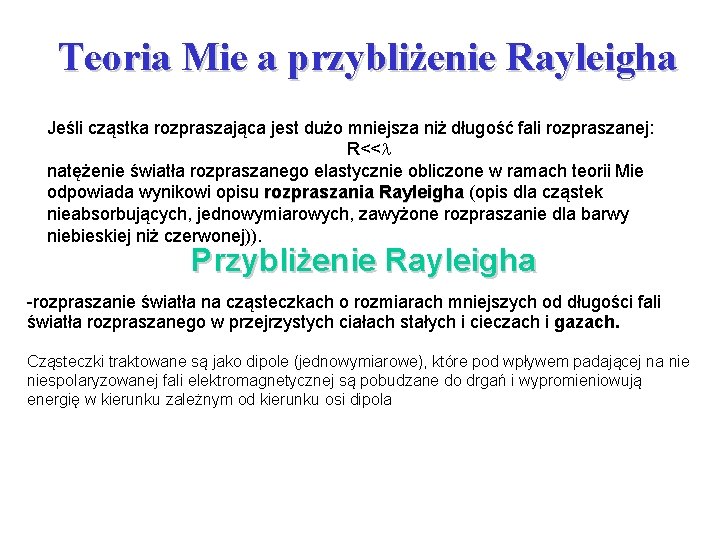 Teoria Mie a przybliżenie Rayleigha

Jeśli cząstka rozpraszająca jest dużo mniejsza niż długość fali rozpraszanej:
$R<<\lambda$
natężenie światła rozpraszanego elastycznie obliczone w ramach teorii Mie odpowiada wynikowi opisu rozpraszania Rayleigha (opis dla cząstek nieabsorbujących, jednowymiarowych, zawyżone rozpraszanie dla barwy niebieskiej niż czerwonej)).

Przybliżenie Rayleigha

-rozpraszanie światła na cząsteczkach o rozmiarach mniejszych od długości fali światła rozpraszanego w przejrzystych ciałach stałych i cieczach i gazach.

Cząsteczki traktowane są jako dipole (jednowymiarowe), które pod wpływem padającej na nie niespolaryzowanej fali elektromagnetycznej są pobudzane do drgań i wypromieniowują energię w kierunku zależnym od kierunku osi dipola